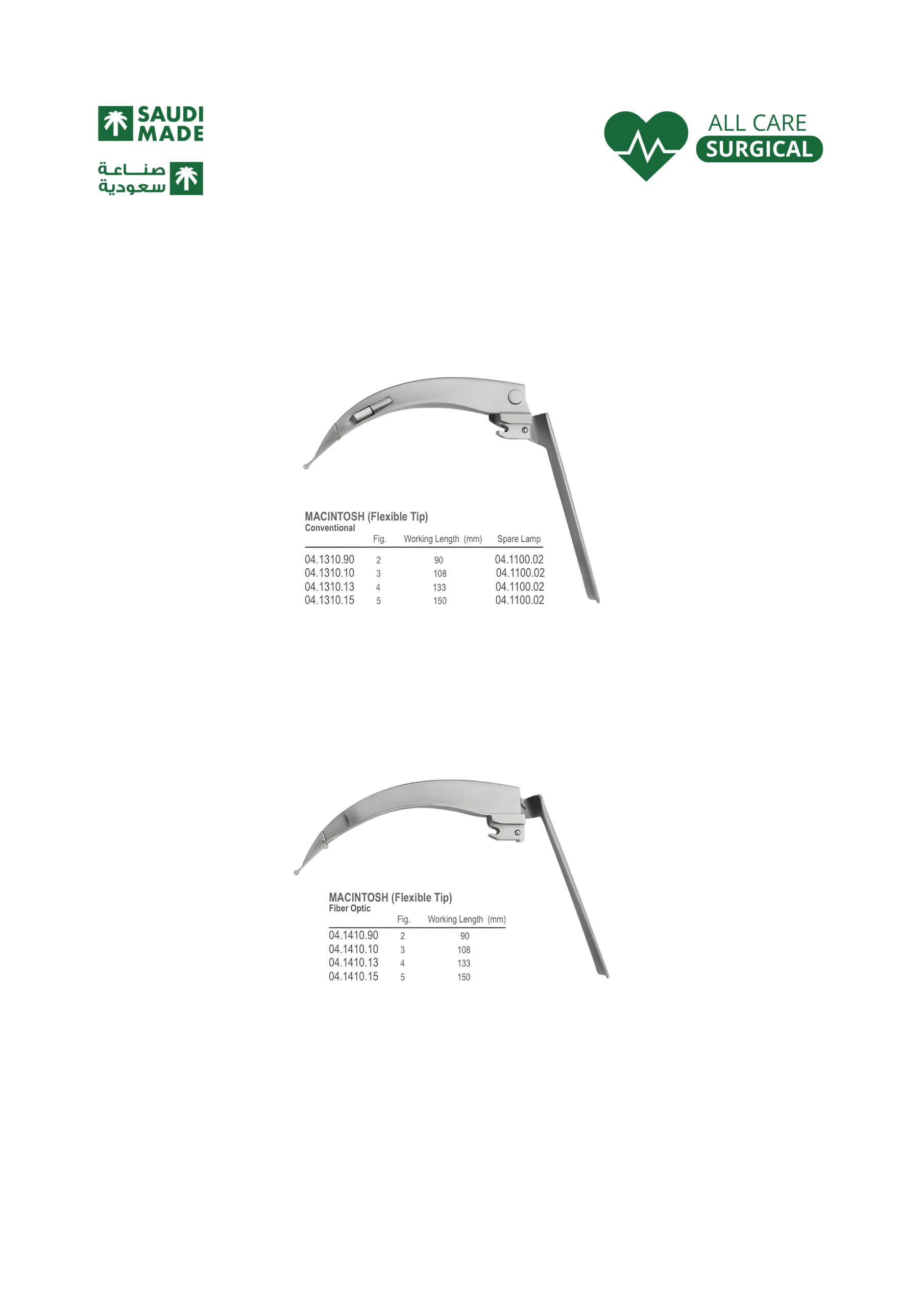 SAUDI
MADE

صناعة
سعودية

ALL CARE
SURGICAL

MACINTOSH (Flexible Tip)
Conventional

|  | Fig. | Working Length (mm) | Spare Lamp |
|---|---|---|---|
| 04.1310.90 | 2 | 90 | 04.1100.02 |
| 04.1310.10 | 3 | 108 | 04.1100.02 |
| 04.1310.13 | 4 | 133 | 04.1100.02 |
| 04.1310.15 | 5 | 150 | 04.1100.02 |

MACINTOSH (Flexible Tip)
Fiber Optic

|  | Fig. | Working Length (mm) |
|---|---|---|
| 04.1410.90 | 2 | 90 |
| 04.1410.10 | 3 | 108 |
| 04.1410.13 | 4 | 133 |
| 04.1410.15 | 5 | 150 |